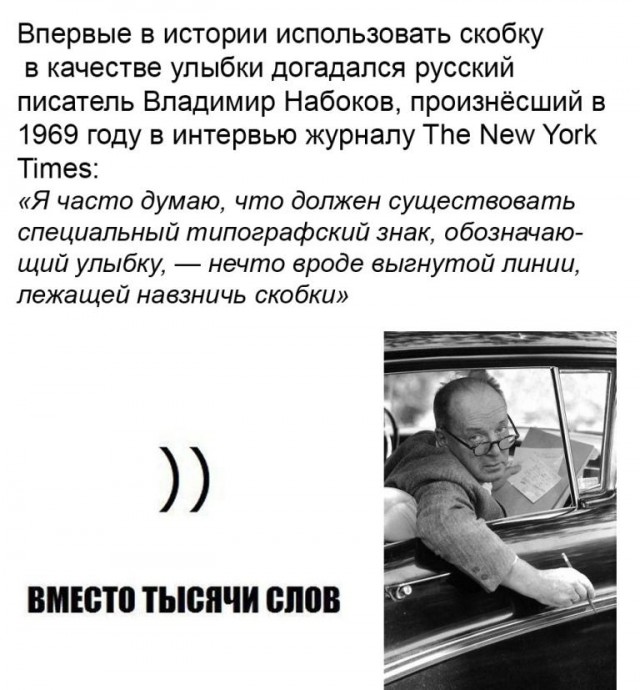 Впервые в истории использовать скобку в качестве улыбки догадался русский писатель Владимир Набоков, произнёсший в 1969 году в интервью журналу The New York Times:
«Я часто думаю, что должен существовать специальный типографский знак, обозначающий улыбку, — нечто вроде выгнутой линии, лежащей навзничь скобки»

))

ВМЕСТО ТЫСЯЧИ СЛОВ